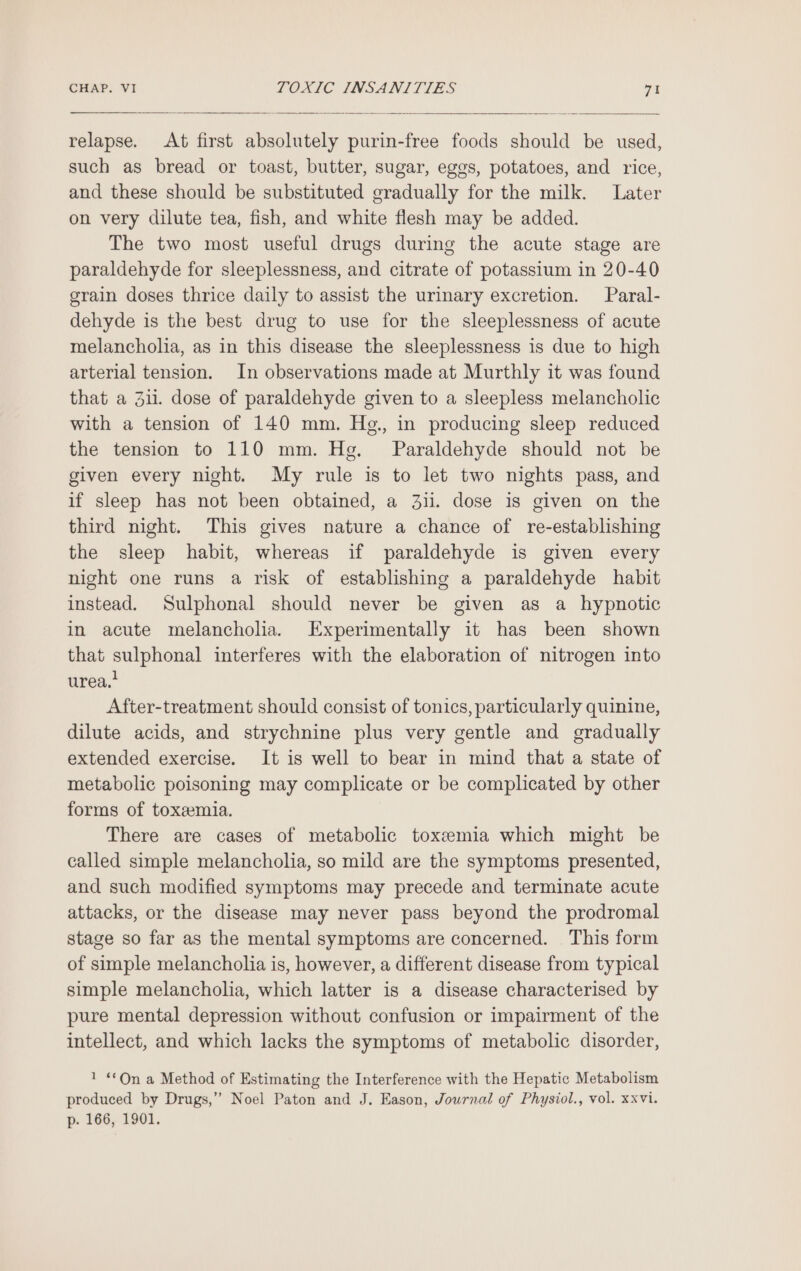 CHAP. VI TOXIC INSANITIES 71

relapse. At first absolutely purin-free foods should be used, such as bread or toast, butter, sugar, eggs, potatoes, and rice, and these should be substituted gradually for the milk. Later on very dilute tea, fish, and white flesh may be added.

The two most useful drugs during the acute stage are paraldehyde for sleeplessness, and citrate of potassium in 20-40 grain doses thrice daily to assist the urinary excretion. Paraldehyde is the best drug to use for the sleeplessness of acute melancholia, as in this disease the sleeplessness is due to high arterial tension. In observations made at Murthly it was found that a ʒii. dose of paraldehyde given to a sleepless melancholic with a tension of 140 mm. Hg., in producing sleep reduced the tension to 110 mm. Hg. Paraldehyde should not be given every night. My rule is to let two nights pass, and if sleep has not been obtained, a ʒii. dose is given on the third night. This gives nature a chance of re-establishing the sleep habit, whereas if paraldehyde is given every night one runs a risk of establishing a paraldehyde habit instead. Sulphonal should never be given as a hypnotic in acute melancholia. Experimentally it has been shown that sulphonal interferes with the elaboration of nitrogen into urea.$^1$

After-treatment should consist of tonics, particularly quinine, dilute acids, and strychnine plus very gentle and gradually extended exercise. It is well to bear in mind that a state of metabolic poisoning may complicate or be complicated by other forms of toxæmia.

There are cases of metabolic toxæmia which might be called simple melancholia, so mild are the symptoms presented, and such modified symptoms may precede and terminate acute attacks, or the disease may never pass beyond the prodromal stage so far as the mental symptoms are concerned. This form of simple melancholia is, however, a different disease from typical simple melancholia, which latter is a disease characterised by pure mental depression without confusion or impairment of the intellect, and which lacks the symptoms of metabolic disorder,

$^1$ "On a Method of Estimating the Interference with the Hepatic Metabolism produced by Drugs," Noel Paton and J. Eason, Journal of Physiol., vol. xxvi. p. 166, 1901.